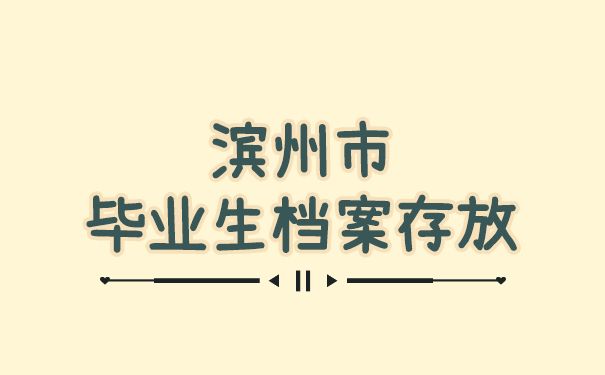 滨州市
毕业生档案存放